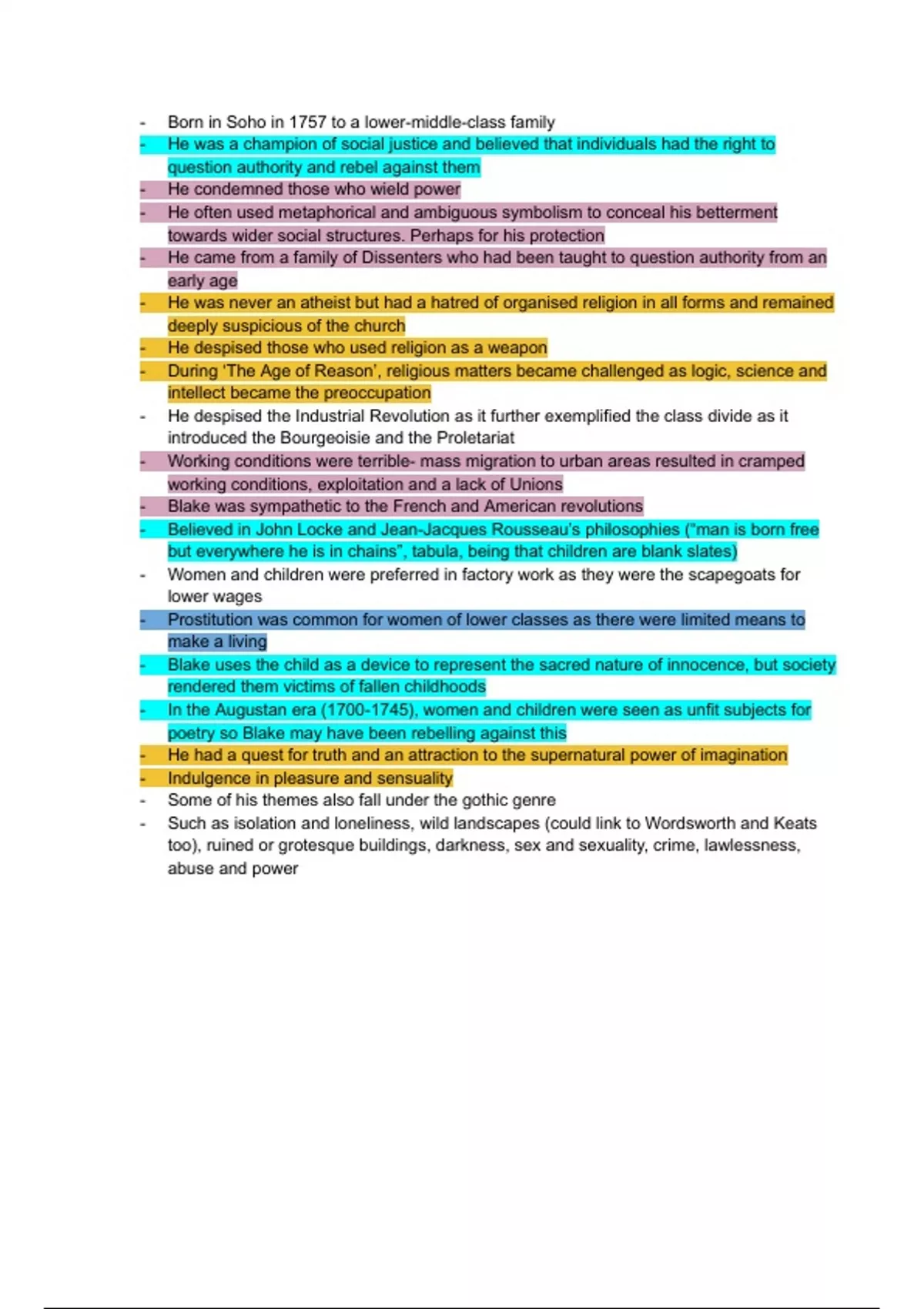 - Born in Soho in 1757 to a lower-middle-class family
- He was a champion of social justice and believed that individuals had the right to question authority and rebel against them
- He condemned those who wield power
- He often used metaphorical and ambiguous symbolism to conceal his betterment towards wider social structures. Perhaps for his protection
- He came from a family of Dissenters who had been taught to question authority from an early age
- He was never an atheist but had a hatred of organised religion in all forms and remained deeply suspicious of the church
- He despised those who used religion as a weapon
- During 'The Age of Reason', religious matters became challenged as logic, science and intellect became the preoccupation
- He despised the Industrial Revolution as it further exemplified the class divide as it introduced the Bourgeoisie and the Proletariat
- Working conditions were terrible- mass migration to urban areas resulted in cramped working conditions, exploitation and a lack of Unions
- Blake was sympathetic to the French and American revolutions
- Believed in John Locke and Jean-Jacques Rousseau's philosophies ("man is born free but everywhere he is in chains", tabula, being that children are blank slates)
- Women and children were preferred in factory work as they were the scapegoats for lower wages
- Prostitution was common for women of lower classes as there were limited means to make a living
- Blake uses the child as a device to represent the sacred nature of innocence, but society rendered them victims of fallen childhoods
- In the Augustan era (1700-1745), women and children were seen as unfit subjects for poetry so Blake may have been rebelling against this
- He had a quest for truth and an attraction to the supernatural power of imagination
- Indulgence in pleasure and sensuality
- Some of his themes also fall under the gothic genre
- Such as isolation and loneliness, wild landscapes (could link to Wordsworth and Keats too), ruined or grotesque buildings, darkness, sex and sexuality, crime, lawlessness, abuse and power